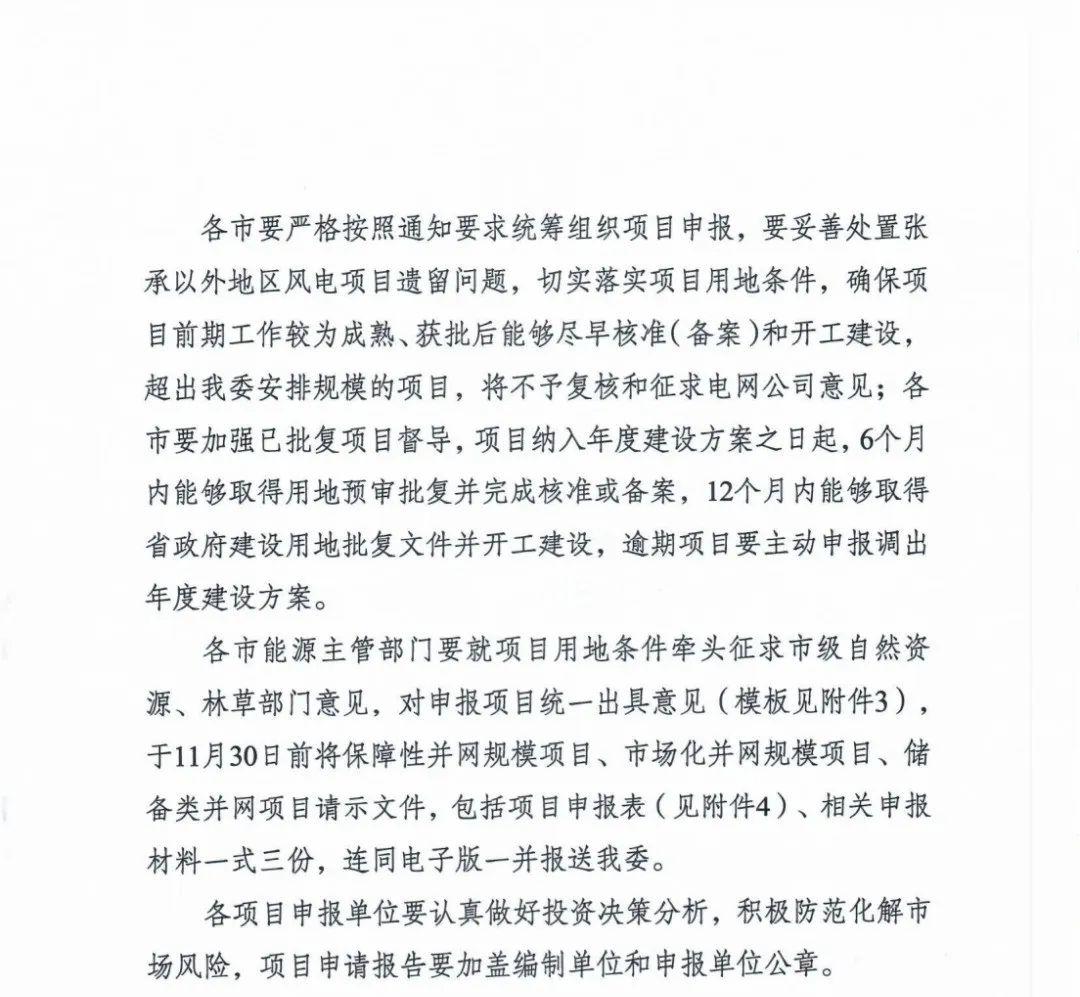 各市要严格按照通知要求统筹组织项目申报，要妥善处置张承以外地区风电项目遗留问题，切实落实项目用地条件，确保项目前期工作较为成熟、获批后能够尽早核准（备案）和开工建设，超出我委安排规模的项目，将不予复核和征求电网公司意见；各市要加强已批复项目督导，项目纳入年度建设方案之日起，6个月内能够取得用地预审批复并完成核准或备案，12个月内能够取得省政府建设用地批复文件并开工建设，逾期项目要主动申报调出年度建设方案。

各市能源主管部门要就项目用地条件牵头征求市级自然资源、林草部门意见，对申报项目统一出具意见（模板见附件3），于11月30日前将保障性并网规模项目、市场化并网规模项目、储备类并网项目请示文件，包括项目申报表（见附件4）、相关申报材料一式三份，连同电子版一并报送我委。

各项目申报单位要认真做好投资决策分析，积极防范化解市场风险，项目申请报告要加盖编制单位和申报单位公章。